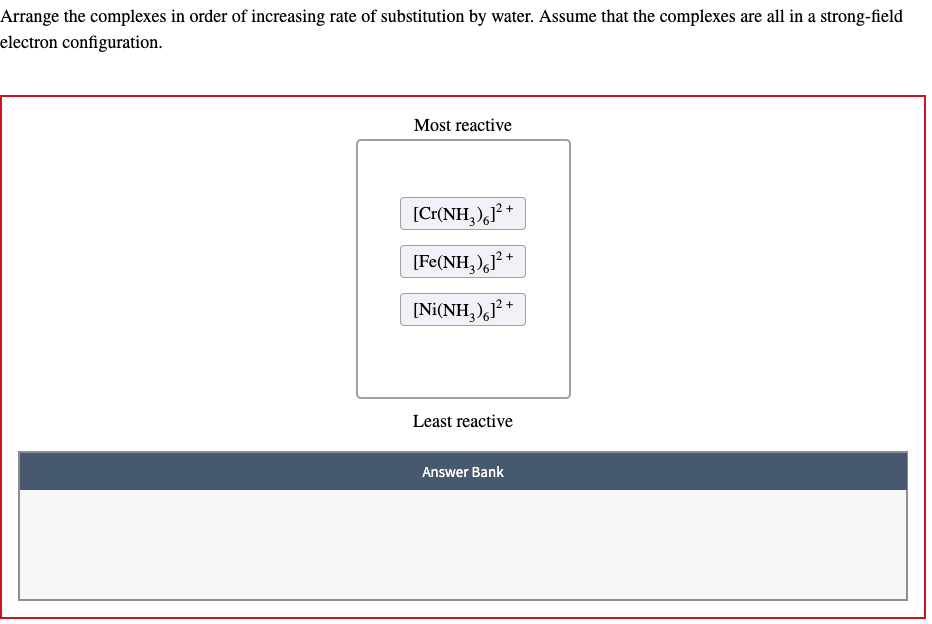 Arrange the complexes in order of increasing rate of substitution by water. Assume that the complexes are all in a strong-field electron configuration.

Most reactive

$[Cr(NH_3)_6]^{2+}$

$[Fe(NH_3)_6]^{2+}$

$[Ni(NH_3)_6]^{2+}$

Least reactive

Answer Bank